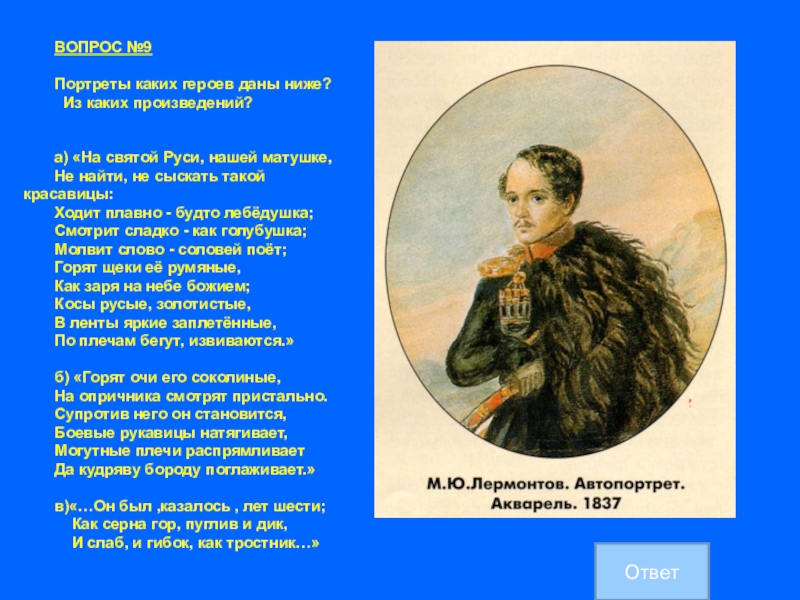 ВОПРОС №9

Портреты каких героев даны ниже? Из каких произведений?

а) «На святой Руси, нашей матушке,
Не найти, не сыскать такой красавицы:
Ходит плавно - будто лебёдушка;
Смотрит сладко - как голубушка;
Молвит слово - соловей поёт;
Горят щеки её румяные,
Как заря на небе божием;
Косы русые, золотистые,
В ленты яркие заплетённые,
По плечам бегут, извиваются.»

б) «Горят очи его соколиные,
На опричника смотрят пристально.
Супротив него он становится,
Боевые рукавицы натягивает,
Могутные плечи распрямливает
Да кудряву бороду поглаживает.»

в)«…Он был ,казалось , лет шести;
Как серна гор, пуглив и дик,
И слаб, и гибок, как тростник…»

М.Ю.Лермонтов. Автопортрет. Акварель. 1837

Ответ